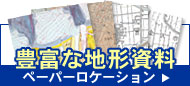 豊富な地形資料
ペーパーロケーション ▶